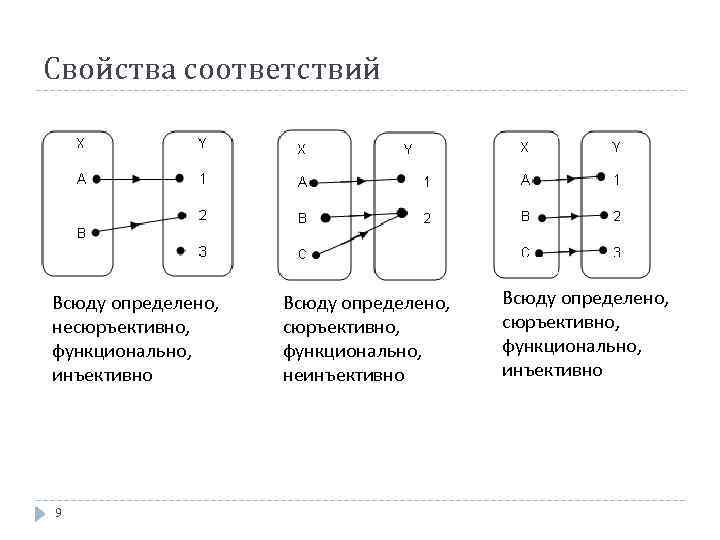 Свойства соответствий

X
A
B
Y
1
2
3

Всюду определено, несюръективно, функционально, инъективно

X
A
B
C
Y
1
2

Всюду определено, сюръективно, функционально, неинъективно

X
A
B
C
Y
1
2
3

Всюду определено, сюръективно, функционально, инъективно

9